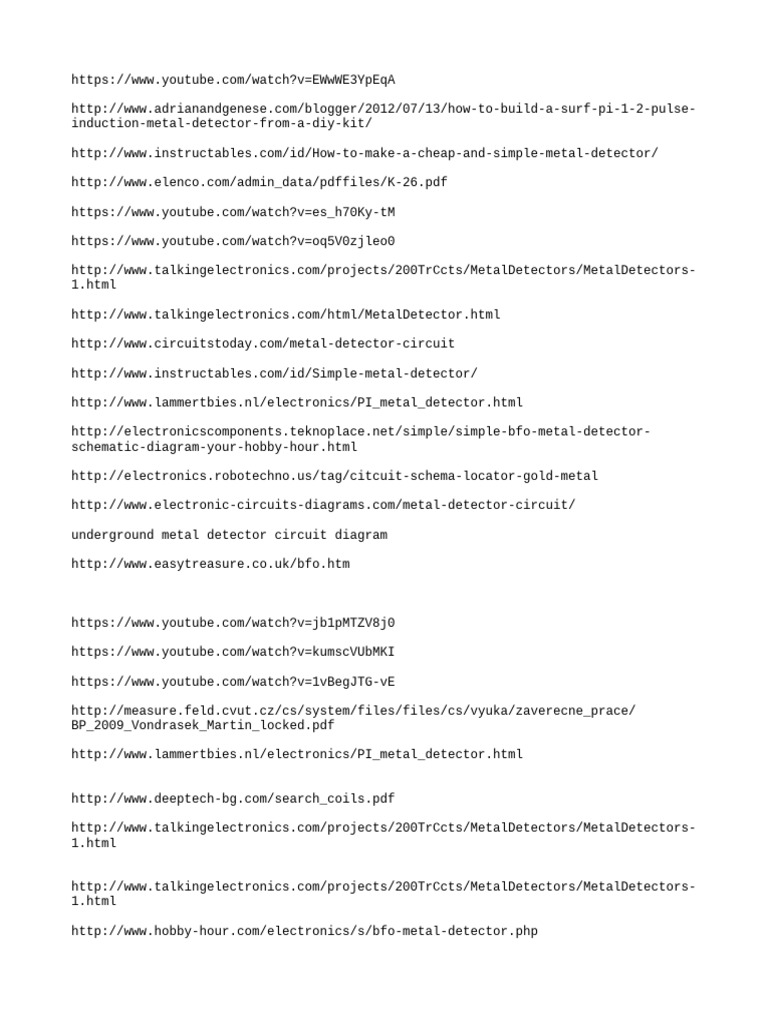 https://www.youtube.com/watch?v=EWwWE3YpEqA

http://www.adrianandgenese.com/blogger/2012/07/13/how-to-build-a-surf-pi-1-2-pulse-induction-metal-detector-from-a-diy-kit/

http://www.instructables.com/id/How-to-make-a-cheap-and-simple-metal-detector/

http://www.elenco.com/admin_data/pdffiles/K-26.pdf

https://www.youtube.com/watch?v=es_h70Ky-tM

https://www.youtube.com/watch?v=oq5V0zjleo0

http://www.talkingelectronics.com/projects/200TrCcts/MetalDetectors/MetalDetectors-1.html

http://www.talkingelectronics.com/html/MetalDetector.html

http://www.circuitstoday.com/metal-detector-circuit

http://www.instructables.com/id/Simple-metal-detector/

http://www.lammertbies.nl/electronics/PI_metal_detector.html

http://electronicscomponents.teknoplace.net/simple/simple-bfo-metal-detector-schematic-diagram-your-hobby-hour.html

http://electronics.robotechno.us/tag/citcuit-schema-locator-gold-metal

http://www.electronic-circuits-diagrams.com/metal-detector-circuit/

underground metal detector circuit diagram

http://www.easytreasure.co.uk/bfo.htm

https://www.youtube.com/watch?v=jb1pMTZV8j0

https://www.youtube.com/watch?v=kumscVUbMKI

https://www.youtube.com/watch?v=1vBegJTG-vE

http://measure.feld.cvut.cz/cs/system/files/files/cs/vyuka/zaverecne_prace/BP_2009_Vondrasek_Martin_locked.pdf

http://www.lammertbies.nl/electronics/PI_metal_detector.html

http://www.deeptech-bg.com/search_coils.pdf

http://www.talkingelectronics.com/projects/200TrCcts/MetalDetectors/MetalDetectors-1.html

http://www.talkingelectronics.com/projects/200TrCcts/MetalDetectors/MetalDetectors-1.html

http://www.hobby-hour.com/electronics/s/bfo-metal-detector.php